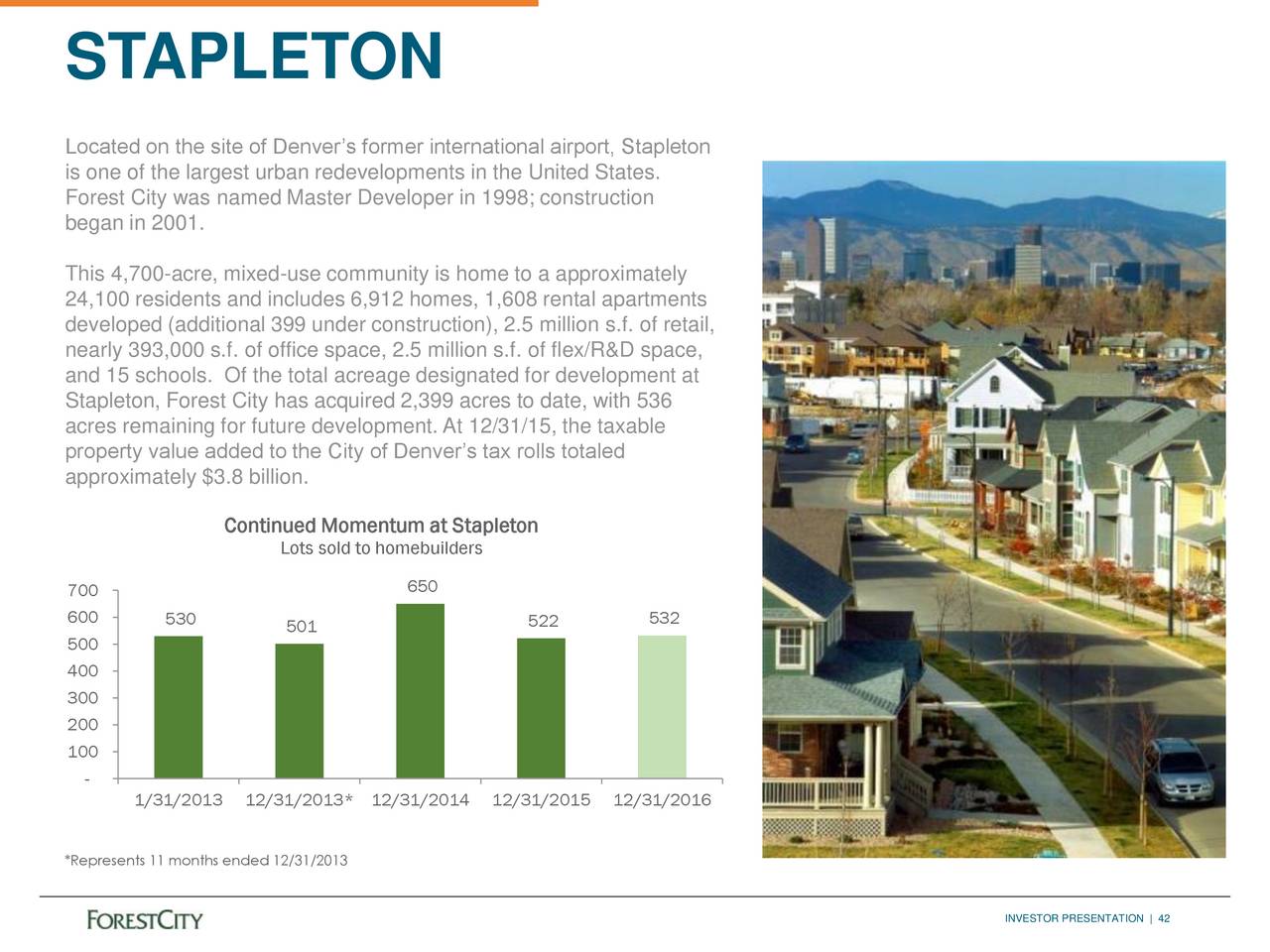 STAPLETON

Located on the site of Denver's former international airport, Stapleton is one of the largest urban redevelopments in the United States. Forest City was named Master Developer in 1998; construction began in 2001.

This 4,700-acre, mixed-use community is home to a approximately 24,100 residents and includes 6,912 homes, 1,608 rental apartments developed (additional 399 under construction), 2.5 million s.f. of retail, nearly 393,000 s.f. of office space, 2.5 million s.f. of flex/R&D space, and 15 schools. Of the total acreage designated for development at Stapleton, Forest City has acquired 2,399 acres to date, with 536 acres remaining for future development. At 12/31/15, the taxable property value added to the City of Denver's tax rolls totaled approximately $3.8 billion.

Continued Momentum at Stapleton
Lots sold to homebuilders

700
600
500
400
300
200
100
-

530 501 650 522 532

1/31/2013 12/31/2013* 12/31/2014 12/31/2015 12/31/2016

*Represents 11 months ended 12/31/2013

FORESTCITY

INVESTOR PRESENTATION | 42